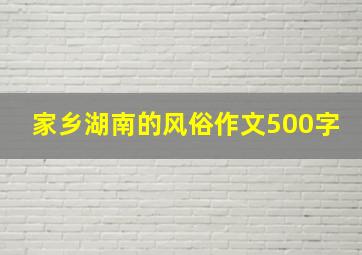 家乡湖南的风俗作文500字